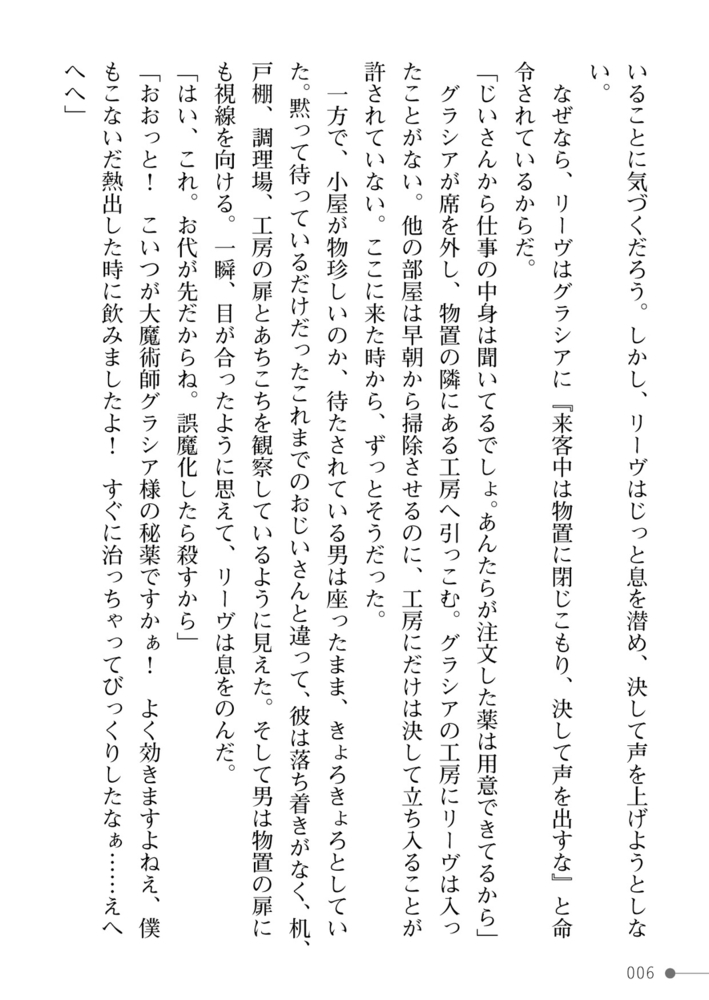 いることに気づくだろう。しかし、リーヴはじっと息を潜め、決して声を上げようとしない。

なぜなら、リーヴはグラシアに『来客中は物置に閉じこもり、決して声を出すな』と命令されているからだ。

「じいさんから仕事の中身は聞いてるでしょ。あんたらが注文した薬は用意できてるから」

グラシアが席を外し、物置の隣にある工房へ引っこむ。グラシアの工房にリーヴは入ったことがない。他の部屋は早朝から掃除させるのに、工房にだけは決して立ち入ることが許されていない。ここに来た時から、ずっとそうだった。

一方で、小屋が物珍しいのか、待たされている男は座ったまま、きょろきょろとしていた。黙って待っているだけだったこれまでのおじいさんと違って、彼は落ち着きがなく、机、戸棚、調理場、工房の扉とあちこちを観察しているように見えた。そして男は物置の扉にも視線を向ける。一瞬、目が合ったように思えて、リーヴは息をのんだ。

「はい、これ。お代が先だからね。誤魔化したら殺すから」

「おおっと！　こいつが大魔術師グラシア様の秘薬ですかぁ！　よく効きますよねえ、僕もこないだ熱出した時に飲みましたよ！　すぐに治っちゃってびっくりしたなぁ……えへへへ」

006